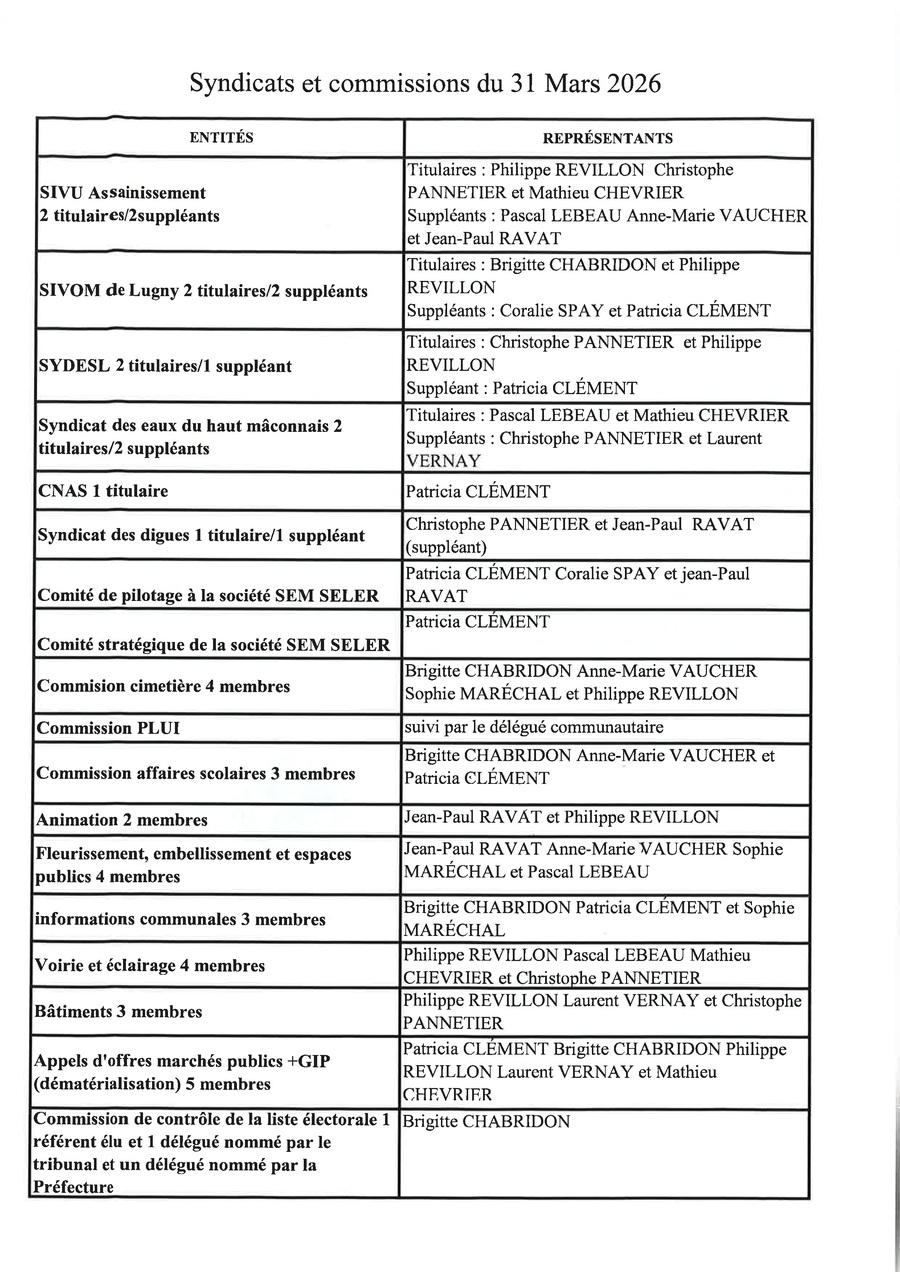 Syndicats et commissions du 31 Mars 2026

| ENTITÉS | REPRÉSENTANTS |
|---|---|
| SIVU Assainissement 2 titulaires/2suppléants | Titulaires : Philippe REVILLON Christophe PANNETIER et Mathieu CHEVRIER Suppléants : Pascal LEBEAU Anne-Marie VAUCHER et Jean-Paul RAVAT |
| SIVOM de Lugny 2 titulaires/2 suppléants | Titulaires : Brigitte CHABRIDON et Philippe REVILLON Suppléants : Coralie SPAY et Patricia CLÉMENT |
| SYDESL 2 titulaires/1 suppléant | Titulaires : Christophe PANNETIER et Philippe REVILLON Suppléant : Patricia CLÉMENT |
| Syndicat des eaux du haut mâconnais 2 titulaires/2 suppléants | Titulaires : Pascal LEBEAU et Mathieu CHEVRIER Suppléants : Christophe PANNETIER et Laurent VERNAY |
| CNAS 1 titulaire | Patricia CLÉMENT |
| Syndicat des digues 1 titulaire/1 suppléant | Christophe PANNETIER et Jean-Paul RAVAT (suppléant) |
| Comité de pilotage à la société SEM SELER | Patricia CLÉMENT Coralie SPAY et jean-Paul RAVAT |
| Comité stratégique de la société SEM SELER | Patricia CLÉMENT |
| Commision cimetière 4 membres | Brigitte CHABRIDON Anne-Marie VAUCHER Sophie MARÉCHAL et Philippe REVILLON |
| Commission PLUI | suivi par le délégué communautaire |
| Commission affaires scolaires 3 membres | Brigitte CHABRIDON Anne-Marie VAUCHER et Patricia CLÉMENT |
| Animation 2 membres | Jean-Paul RAVAT et Philippe REVILLON |
| Fleurissement, embellissement et espaces publics 4 membres | Jean-Paul RAVAT Anne-Marie VAUCHER Sophie MARÉCHAL et Pascal LEBEAU |
| informations communales 3 membres | Brigitte CHABRIDON Patricia CLÉMENT et Sophie MARÉCHAL |
| Voirie et éclairage 4 membres | Philippe REVILLON Pascal LEBEAU Mathieu CHEVRIER et Christophe PANNETIER |
| Bâtiments 3 membres | Philippe REVILLON Laurent VERNAY et Christophe PANNETIER |
| Appels d'offres marchés publics +GIP (dématérialisation) 5 membres | Patricia CLÉMENT Brigitte CHABRIDON Philippe REVILLON Laurent VERNAY et Mathieu CHEVRIER |
| Commission de contrôle de la liste électorale 1 référent élu et 1 délégué nommé par le tribunal et un délégué nommé par la Préfecture | Brigitte CHABRIDON |